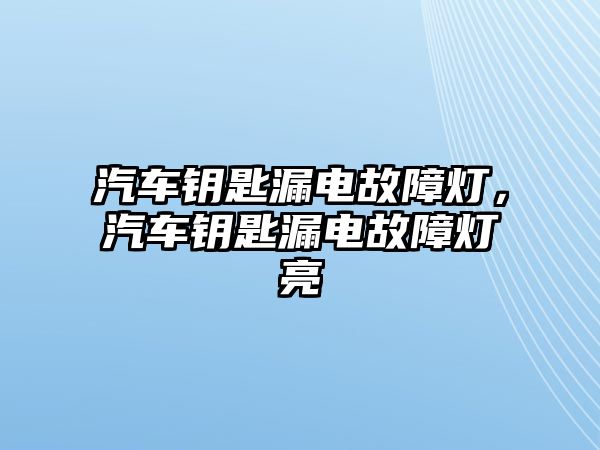 汽车钥匙漏电故障灯，汽车钥匙漏电故障灯亮